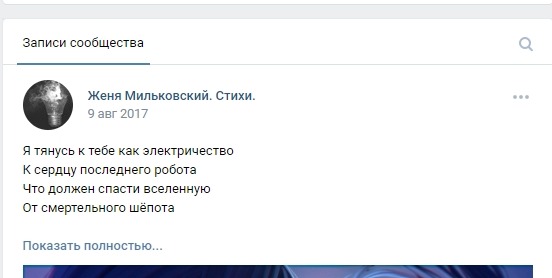 Записи сообщества

Женя Мильковский. Стихи.
9 авг 2017

Я тянусь к тебе как электричество
К сердцу последнего робота
Что должен спасти вселенную
От смертельного шёпота

Показать полностью...